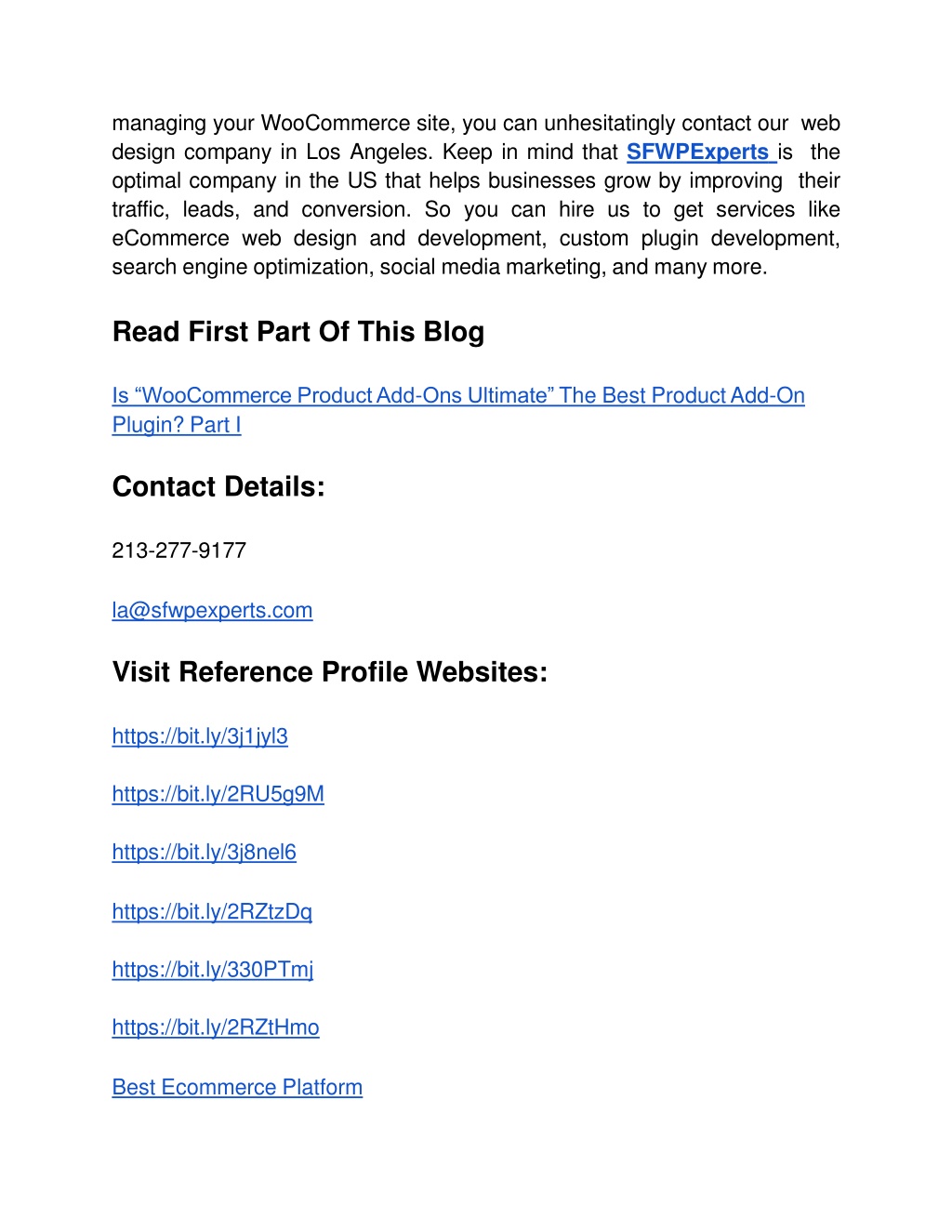 managing your WooCommerce site, you can unhesitatingly contact our web design company in Los Angeles. Keep in mind that SFWPExperts is the optimal company in the US that helps businesses grow by improving their traffic, leads, and conversion. So you can hire us to get services like eCommerce web design and development, custom plugin development, search engine optimization, social media marketing, and many more.

Read First Part Of This Blog

Is “WooCommerce Product Add-Ons Ultimate” The Best Product Add-On Plugin? Part I

Contact Details:

213-277-9177

la@sfwpexperts.com

Visit Reference Profile Websites:

https://bit.ly/3j1jyl3

https://bit.ly/2RU5g9M

https://bit.ly/3j8nel6

https://bit.ly/2RZtzDq

https://bit.ly/330PTmj

https://bit.ly/2RZtHmo

Best Ecommerce Platform